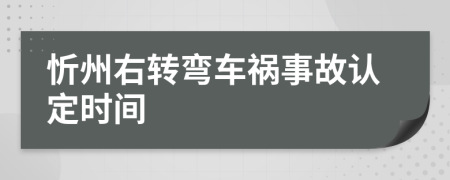 忻州右转弯车祸事故认定时间